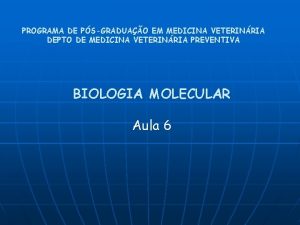 PROGRAMA DE PÓS-GRADUAÇÃO EM MEDICINA VETERINÁRIA
DEPTO DE MEDICINA VETERINÁRIA PREVENTIVA

BIOLOGIA MOLECULAR

Aula 6